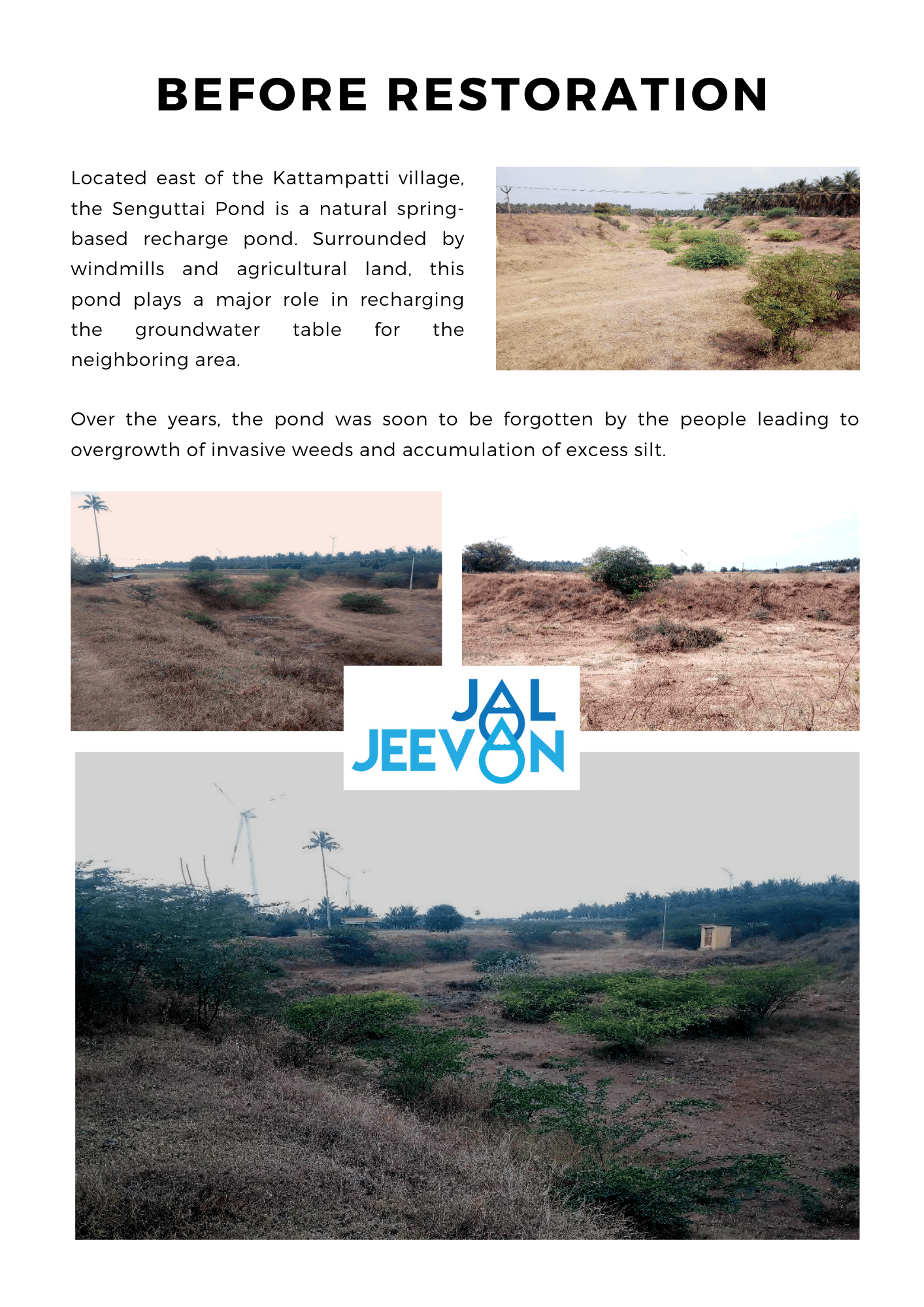 BEFORE RESTORATION

Located east of the Kattampatti village, the Senguttai Pond is a natural spring-based recharge pond. Surrounded by windmills and agricultural land, this pond plays a major role in recharging the groundwater table for the neighboring area.

Over the years, the pond was soon to be forgotten by the people leading to overgrowth of invasive weeds and accumulation of excess silt.

JAL
JEEVAN